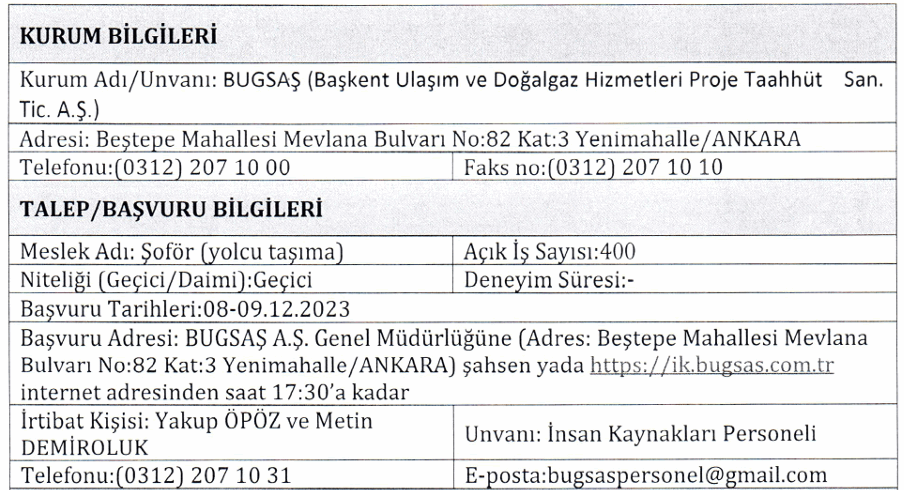 | KURUM BİLGİLERİ | |
|---|---|
| Kurum Adı/Unvanı: BUGSAŞ (Başkent Ulaşım ve Doğalgaz Hizmetleri Proje Taahhüt San. Tic. A.Ş.) | |
| Adresi: Beştepe Mahallesi Mevlana Bulvarı No:82 Kat:3 Yenimahalle/ANKARA | |
| Telefonu:(0312) 207 10 00 | Faks no:(0312) 207 10 10 |
| TALEP/BAŞVURU BİLGİLERİ | |
| Meslek Adı: Şoför (yolcu taşıma) | Açık İş Sayısı:400 |
| Niteliği (Geçici/Daimi):Geçici | Deneyim Süresi:- |
| Başvuru Tarihleri:08-09.12.2023 | |
| Başvuru Adresi: BUGSAŞ A.Ş. Genel Müdürlüğüne (Adres: Beştepe Mahallesi Mevlana Bulvarı No:82 Kat:3 Yenimahalle/ANKARA) şahsen yada https://ik.bugsas.com.tr internet adresinden saat 17:30'a kadar | |
| İrtibat Kişisi: Yakup ÖPÖZ ve Metin DEMİROLUK | Unvanı: İnsan Kaynakları Personeli |
| Telefonu:(0312) 207 10 31 | E-posta:bugsaspersonel@gmail.com |